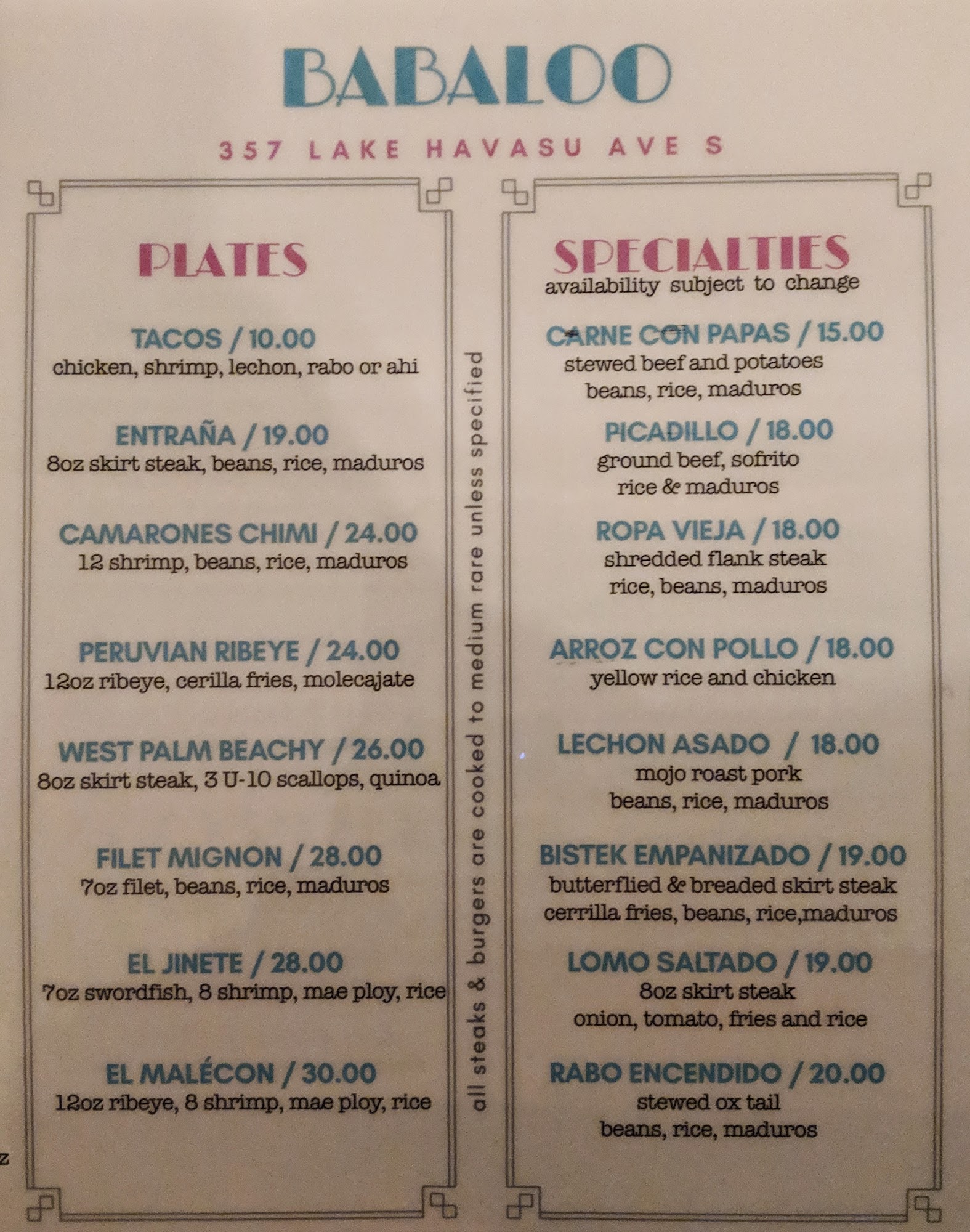 BABALOO

357 LAKE HAVASU AVE S

PLATES

TACOS / 10.00
chicken, shrimp, lechon, rabo or ahi

ENTRAÑA / 19.00
8oz skirt steak, beans, rice, maduros

CAMARONES CHIMI / 24.00
12 shrimp, beans, rice, maduros

PERUVIAN RIBEYE / 24.00
12oz ribeye, cerilla fries, molecajate

WEST PALM BEACHY / 26.00
8oz skirt steak, 3 U-10 scallops, quinoa

FILET MIGNON / 28.00
7oz filet, beans, rice, maduros

EL JINETE / 28.00
7oz swordfish, 8 shrimp, mae ploy, rice

EL MALÉCON / 30.00
12oz ribeye, 8 shrimp, mae ploy, rice

all steaks & burgers are cooked to medium rare unless specified

SPECIALTIES
availability subject to change

CARNE CON PAPAS / 15.00
stewed beef and potatoes
beans, rice, maduros

PICADILLO / 18.00
ground beef, sofrito
rice & maduros

ROPA VIEJA / 18.00
shredded flank steak
rice, beans, maduros

ARROZ CON POLLO / 18.00
yellow rice and chicken

LECHON ASADO / 18.00
mojo roast pork
beans, rice, maduros

BISTEK EMPANIZADO / 19.00
butterflied & breaded skirt steak
cerrilla fries, beans, rice,maduros

LOMO SALTADO / 19.00
8oz skirt steak
onion, tomato, fries and rice

RABO ENCENDIDO / 20.00
stewed ox tail
beans, rice, maduros